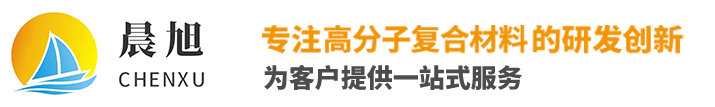 晨旭
CHENXU

专注高分子复合材料的研发创新
为客户提供一站式服务